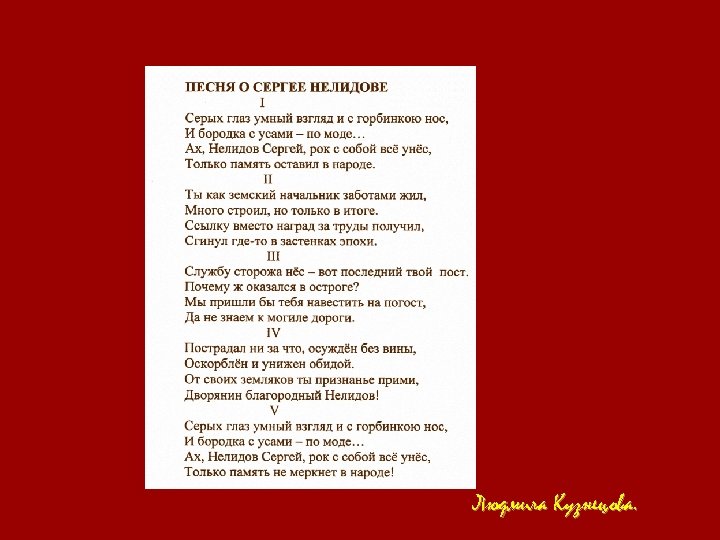 ПЕСНЯ О СЕРГЕЕ НЕЛИДОВЕ

I

Серых глаз умный взгляд и с горбинкою нос,
И бородка с усами – по моде…
Ах, Нелидов Сергей, рок с собой всё унёс,
Только память оставил в народе.

II

Ты как земский начальник заботами жил,
Много строил, но только в итоге.
Ссылку вместо наград за труды получил,
Сгинул где-то в застенках эпохи.

III

Службу сторожа нёс – вот последний твой пост.
Почему ж оказался в остроге?
Мы пришли бы тебя навестить на погост,
Да не знаем к могиле дороги.

IV

Пострадал ни за что, осуждён без вины,
Оскорблён и унижен обидой.
От своих земляков ты признанье прими,
Дворянин благородный Нелидов!

V

Серых глаз умный взгляд и с горбинкою нос,
И бородка с усами – по моде…
Ах, Нелидов Сергей, рок с собой всё унёс,
Только память не меркнет в народе!

Людмила Кузнецова.